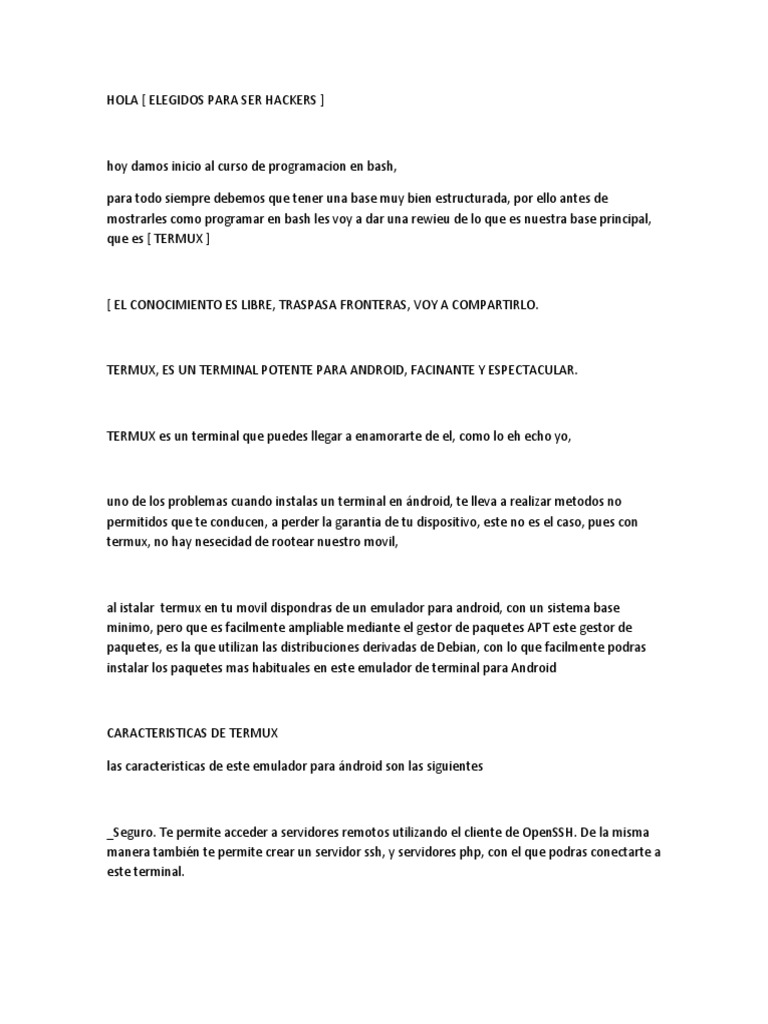 HOLA [ ELEGIDOS PARA SER HACKERS ]

hoy damos inicio al curso de programacion en bash,

para todo siempre debemos que tener una base muy bien estructurada, por ello antes de mostrarles como programar en bash les voy a dar una rewieu de lo que es nuestra base principal, que es [ TERMUX ]

[ EL CONOCIMIENTO ES LIBRE, TRASPASA FRONTERAS, VOY A COMPARTIRLO.

TERMUX, ES UN TERMINAL POTENTE PARA ANDROID, FACINANTE Y ESPECTACULAR.

TERMUX es un terminal que puedes llegar a enamorarte de el, como lo eh echo yo,

uno de los problemas cuando instalas un terminal en ándroid, te lleva a realizar metodos no permitidos que te conducen, a perder la garantia de tu dispositivo, este no es el caso, pues con termux, no hay nesecidad de rootear nuestro movil,

al istalar termux en tu movil dispondras de un emulador para android, con un sistema base minimo, pero que es facilmente ampliable mediante el gestor de paquetes APT este gestor de paquetes, es la que utilizan las distribuciones derivadas de Debian, con lo que facilmente podras instalar los paquetes mas habituales en este emulador de terminal para Android

CARACTERISTICAS DE TERMUX

las caracteristicas de este emulador para ándroid son las siguientes

_Seguro. Te permite acceder a servidores remotos utilizando el cliente de OpenSSH. De la misma manera también te permite crear un servidor ssh, y servidores php, con el que podras conectarte a este terminal.